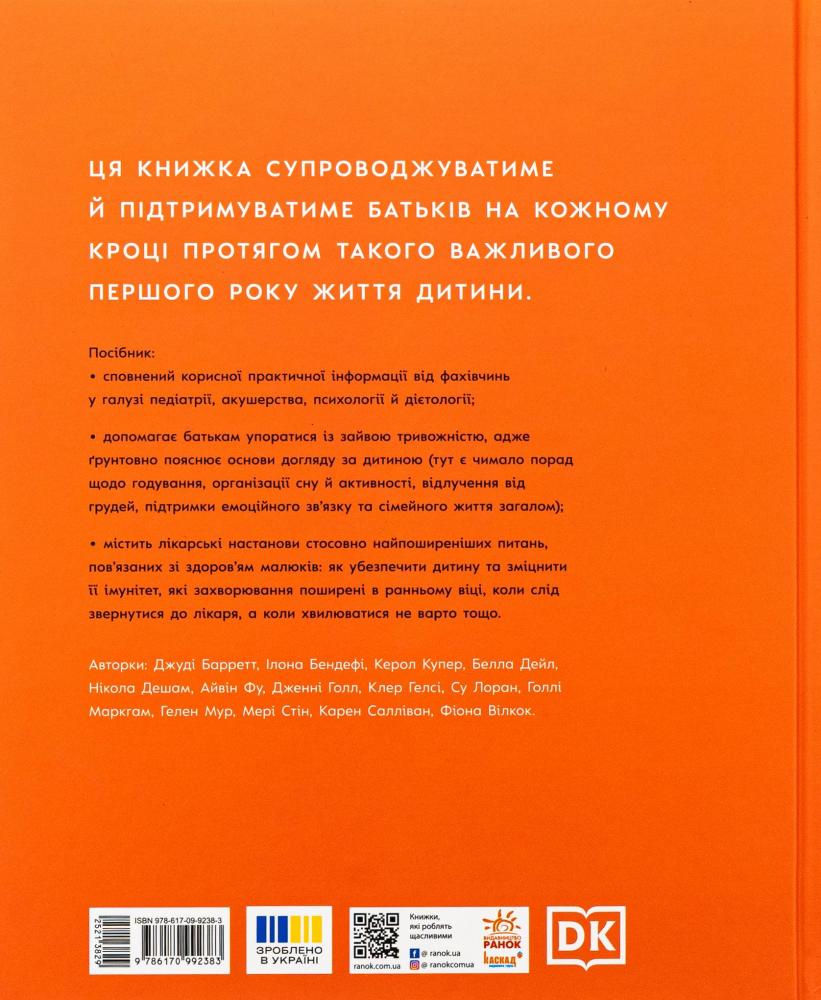 ЦЯ КНИЖКА СУПРОВОДЖУВАТИМЕ Й ПІДТРИМУВАТИМЕ БАТЬКІВ НА КОЖНОМУ КРОЦІ ПРОТЯГОМ ТАКОГО ВАЖЛИВОГО ПЕРШОГО РОКУ ЖИТТЯ ДИТИНИ.

Посібник:
• сповнений корисної практичної інформації від фахівчинь у галузі педіатрії, акушерства, психології й дієтології;

• допомагає батькам упоратися із зайвою тривожністю, адже ґрунтовно пояснює основи догляду за дитиною (тут є чимало порад щодо годування, організації сну й активності, відлучення від грудей, підтримки емоційного зв'язку та сімейного життя загалом);

• містить лікарські настанови стосовно найпоширеніших питань, пов'язаних зі здоров'ям малюків: як убезпечити дитину та зміцнити її імунітет, які захворювання поширені в ранньому віці, коли слід звернутися до лікаря, а коли хвилюватися не варто тощо.

Авторки: Джуді Барретт, Ілона Бендефі, Керол Купер, Белла Дейл, Нікола Дешам, Айвін Фу, Дженні Голл, Клер Гелсі, Су Лоран, Голлі Маркгам, Гелен Мур, Мері Стін, Карен Салліван, Фіона Вілкок.

ISBN 978-617-09-9238-3
9 786170 992383
ЗРОБЛЕНО В УКРАЇНІ
ranok.com.ua
Книжки, які роблять щасливими
@ ranok.ua
@ ranokcomua
ВИДАВНИЦТВО РАНОК
КАСКАД
DK